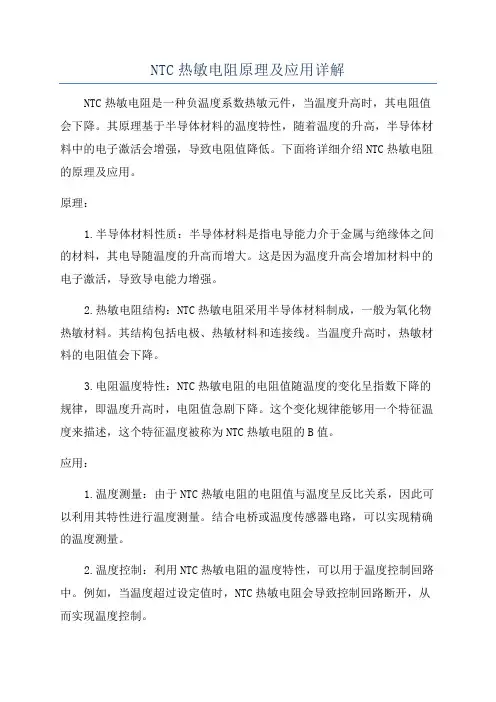 NTC 热敏电阻原理及应用详解

NTC 热敏电阻是一种负温度系数热敏元件，当温度升高时，其电阻值会下降。其原理基于半导体材料的温度特性，随着温度的升高，半导体材料中的电子激活会增强，导致电阻值降低。下面将详细介绍 NTC 热敏电阻的原理及应用。

原理：

1.半导体材料性质：半导体材料是指电导能力介于金属与绝缘体之间的材料，其电导随温度的升高而增大。这是因为温度升高会增加材料中的电子激活，导致导电能力增强。

2.热敏电阻结构：NTC 热敏电阻采用半导体材料制成，一般为氧化物热敏材料。其结构包括电极、热敏材料和连接线。当温度升高时，热敏材料的电阻值会下降。

3.电阻温度特性：NTC 热敏电阻的电阻值随温度的变化呈指数下降的规律，即温度升高时，电阻值急剧下降。这个变化规律能够用一个特征温度来描述，这个特征温度被称为 NTC 热敏电阻的 B 值。

应用：

1.温度测量：由于 NTC 热敏电阻的电阻值与温度呈反比关系，因此可以利用其特性进行温度测量。结合电桥或温度传感器电路，可以实现精确的温度测量。

2.温度控制：利用 NTC 热敏电阻的温度特性，可以用于温度控制回路中。例如，当温度超过设定值时，NTC 热敏电阻会导致控制回路断开，从而实现温度控制。